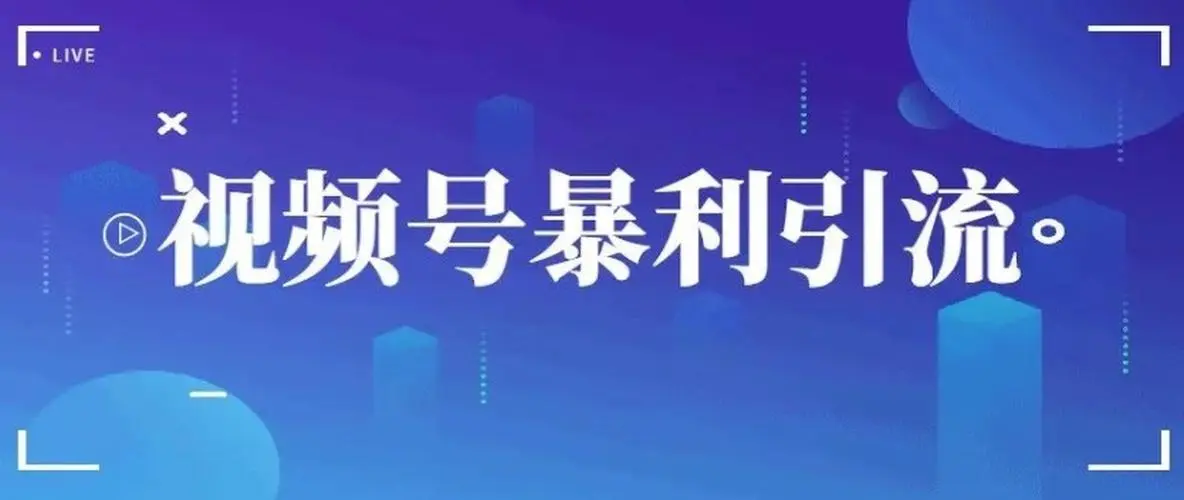 LIVE

视频号暴利引流